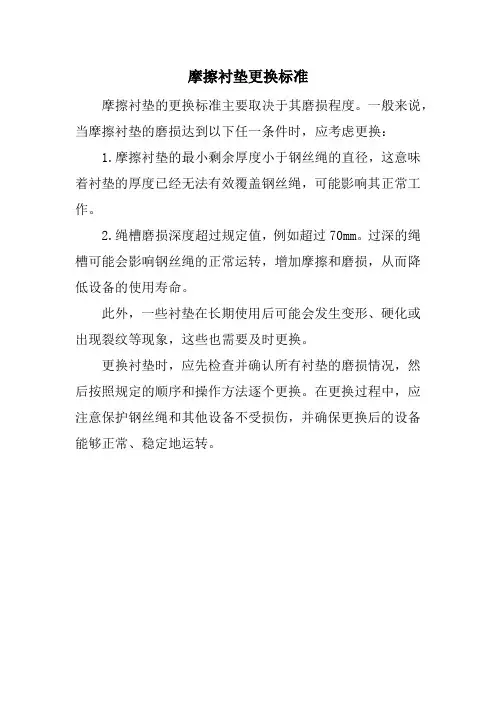 摩擦衬垫更换标准

摩擦衬垫的更换标准主要取决于其磨损程度。一般来说，当摩擦衬垫的磨损达到以下任一条件时，应考虑更换：

1.摩擦衬垫的最小剩余厚度小于钢丝绳的直径，这意味着衬垫的厚度已经无法有效覆盖钢丝绳，可能影响其正常工作。

2.绳槽磨损深度超过规定值，例如超过70mm。过深的绳槽可能会影响钢丝绳的正常运转，增加摩擦和磨损，从而降低设备的使用寿命。

此外，一些衬垫在长期使用后可能会发生变形、硬化或出现裂纹等现象，这些也需要及时更换。

更换衬垫时，应先检查并确认所有衬垫的磨损情况，然后按照规定的顺序和操作方法逐个更换。在更换过程中，应注意保护钢丝绳和其他设备不受损伤，并确保更换后的设备能够正常、稳定地运转。